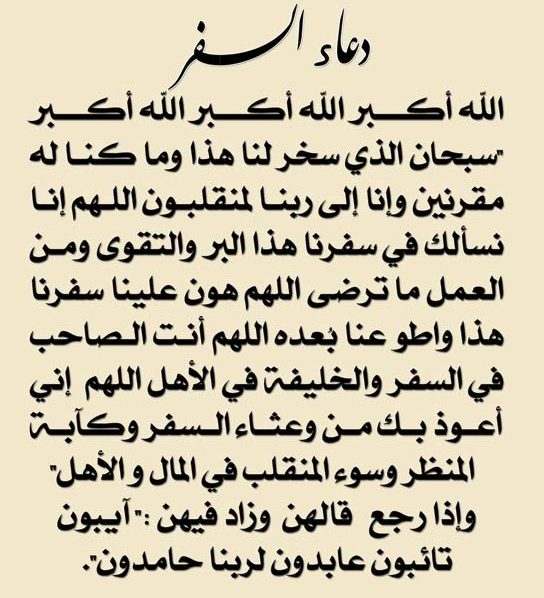 دعاء السفر

الله أكبر الله أكبر الله أكبر "سبحان الذي سخر لنا هذا وما كنا له مقرنين وإنا إلى ربنا لمنقلبون اللهم إنا نسألك في سفرنا هذا البر والتقوى ومن العمل ما ترضى اللهم هون علينا سفرنا هذا واطو عنا بُعده اللهم أنت الصاحب في السفر والخليفة في الأهل اللهم إني أعوذ بك من وعثاء السفر وكآبة المنظر وسوء المنقلب في المال و الأهل"
وإذا رجع قالهن وزاد فيهن : "آيبون تائبون عابدون لربنا حامدون".